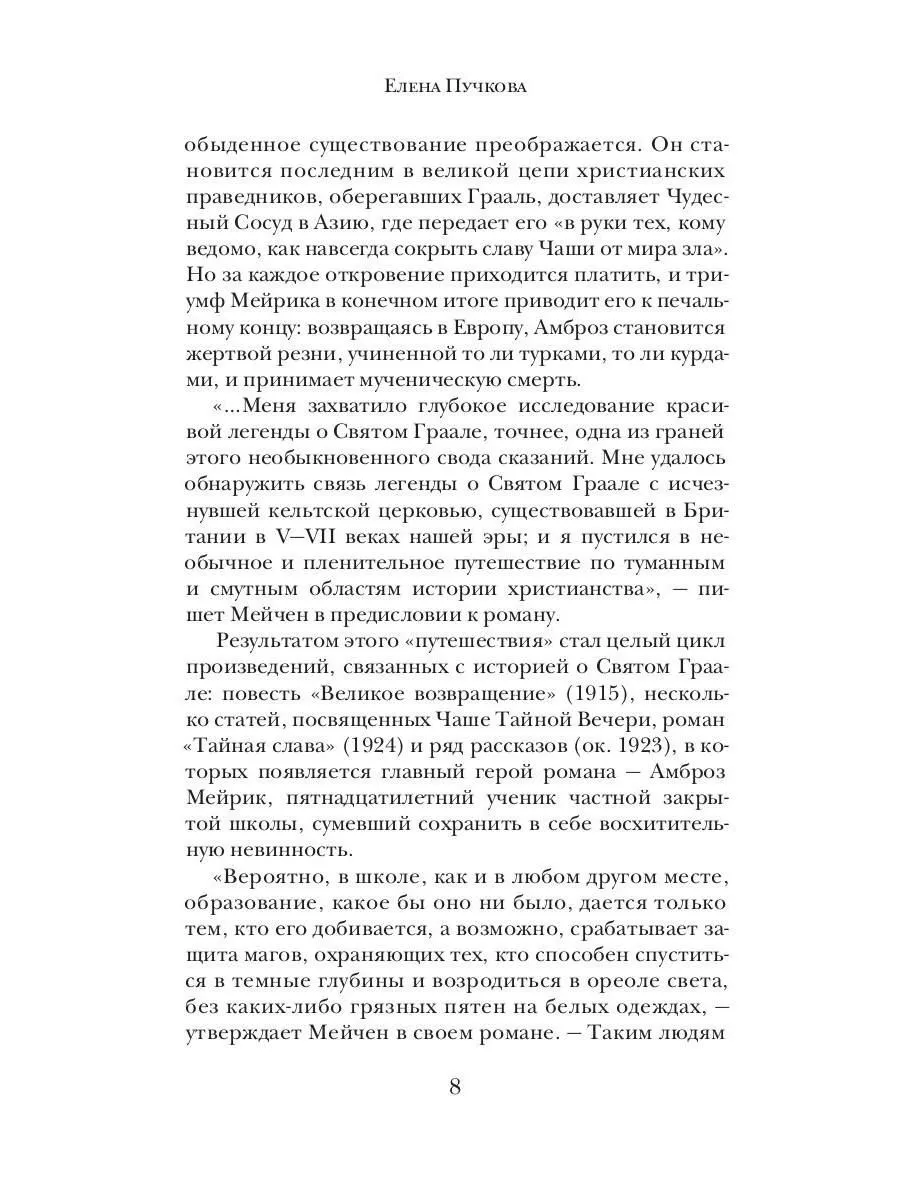 Елена Пучкова

обыденное существование преображается. Он становится последним в великой цепи христианских праведников, оберегавших Грааль, доставляет Чудесный Сосуд в Азию, где передает его «в руки тех, кому ведомо, как навсегда сокрыть славу Чаши от мира зла». Но за каждое откровение приходится платить, и триумф Мейрика в конечном итоге приводит его к печальному концу: возвращаясь в Европу, Амброз становится жертвой резни, учиненной то ли турками, то ли курдами, и принимает мученическую смерть.

«...Меня захватило глубокое исследование красивой легенды о Святом Граале, точнее, одна из граней этого необыкновенного свода сказаний. Мне удалось обнаружить связь легенды о Святом Граале с исчезнувшей кельтской церковью, существовавшей в Британии в V—VII веках нашей эры; и я пустился в необычное и пленительное путешествие по туманным и смутным областям истории христианства», — пишет Мейчен в предисловии к роману.

Результатом этого «путешествия» стал целый цикл произведений, связанных с историей о Святом Граале: повесть «Великое возвращение» (1915), несколько статей, посвященных Чаше Тайной Вечери, роман «Тайная слава» (1924) и ряд рассказов (ок. 1923), в которых появляется главный герой романа — Амброз Мейрик, пятнадцатилетний ученик частной закрытой школы, сумевший сохранить в себе восхитительную невинность.

«Вероятно, в школе, как и в любом другом месте, образование, какое бы оно ни было, дается только тем, кто его добивается, а возможно, срабатывает защита магов, охраняющих тех, кто способен спуститься в темные глубины и возродиться в ореоле света, без каких-либо грязных пятен на белых одеждах, — утверждает Мейчен в своем романе. — Таким людям

8